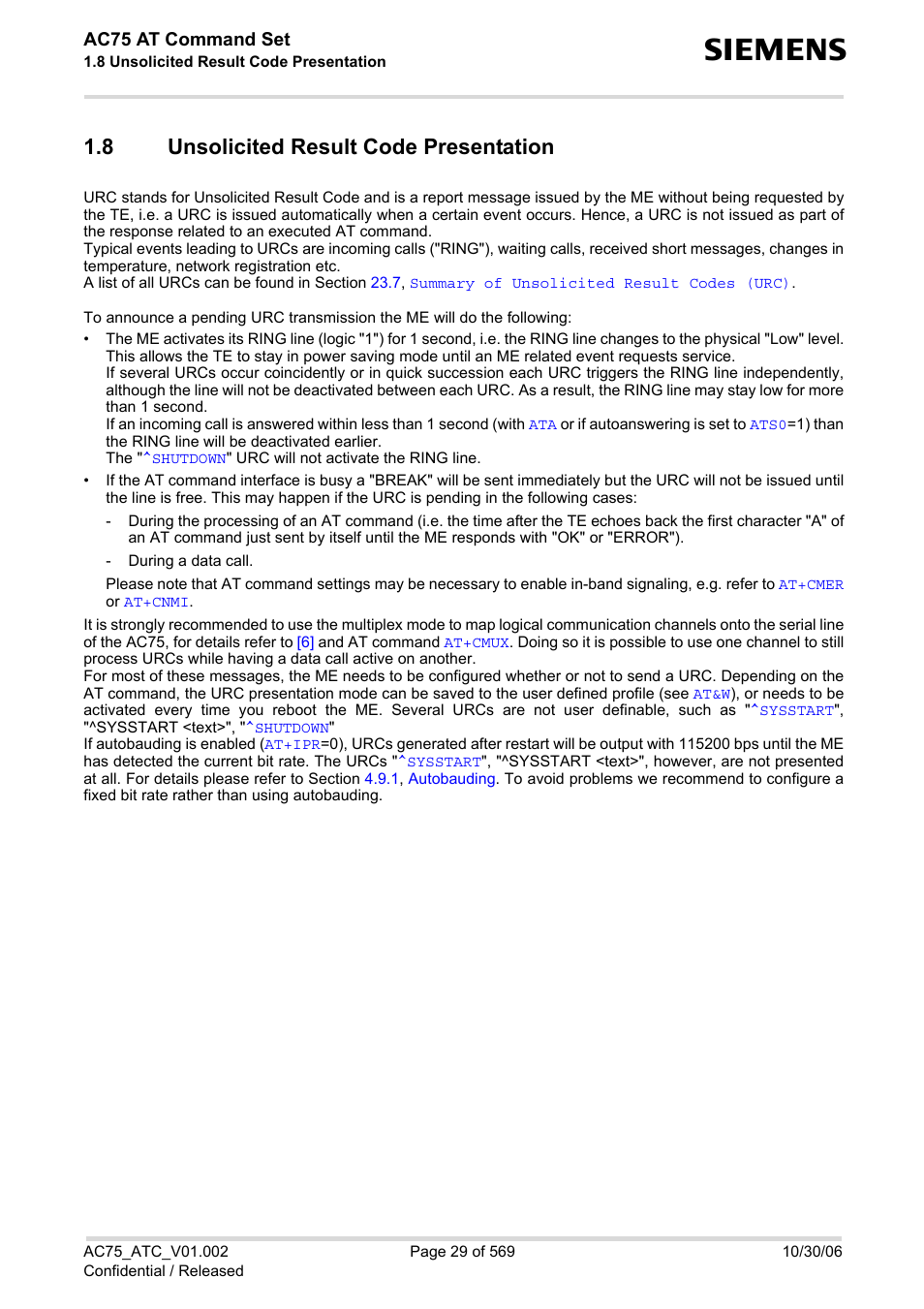 AC75 AT Command Set
1.8 Unsolicited Result Code Presentation

SIEMENS

1.8 Unsolicited Result Code Presentation

URC stands for Unsolicited Result Code and is a report message issued by the ME without being requested by the TE, i.e. a URC is issued automatically when a certain event occurs. Hence, a URC is not issued as part of the response related to an executed AT command.
Typical events leading to URCs are incoming calls ("RING"), waiting calls, received short messages, changes in temperature, network registration etc.
A list of all URCs can be found in Section 23.7, Summary of Unsolicited Result Codes (URC).

To announce a pending URC transmission the ME will do the following:

• The ME activates its RING line (logic "1") for 1 second, i.e. the RING line changes to the physical "Low" level. This allows the TE to stay in power saving mode until an ME related event requests service.
If several URCs occur coincidently or in quick succession each URC triggers the RING line independently, although the line will not be deactivated between each URC. As a result, the RING line may stay low for more than 1 second.
If an incoming call is answered within less than 1 second (with ATA or if autoanswering is set to ATS0=1) than the RING line will be deactivated earlier.
The "^SHUTDOWN" URC will not activate the RING line.
• If the AT command interface is busy a "BREAK" will be sent immediately but the URC will not be issued until the line is free. This may happen if the URC is pending in the following cases:
- During the processing of an AT command (i.e. the time after the TE echoes back the first character "A" of an AT command just sent by itself until the ME responds with "OK" or "ERROR").
- During a data call.
Please note that AT command settings may be necessary to enable in-band signaling, e.g. refer to AT+CMER or AT+CNMI.

It is strongly recommended to use the multiplex mode to map logical communication channels onto the serial line of the AC75, for details refer to [6] and AT command AT+CMUX. Doing so it is possible to use one channel to still process URCs while having a data call active on another.
For most of these messages, the ME needs to be configured whether or not to send a URC. Depending on the AT command, the URC presentation mode can be saved to the user defined profile (see AT&W), or needs to be activated every time you reboot the ME. Several URCs are not user definable, such as "^SYSSTART", "^SYSSTART <text>", "^SHUTDOWN"
If autobauding is enabled (AT+IPR=0), URCs generated after restart will be output with 115200 bps until the ME has detected the current bit rate. The URCs "^SYSSTART", "^SYSSTART <text>", however, are not presented at all. For details please refer to Section 4.9.1, Autobauding. To avoid problems we recommend to configure a fixed bit rate rather than using autobauding.

AC75_ATC_V01.002
Confidential / Released
Page 29 of 569
10/30/06